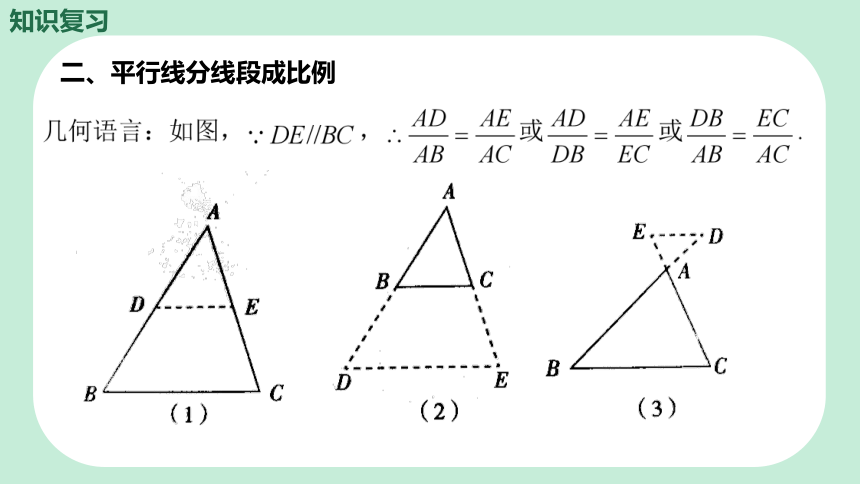 知识复习

二、平行线分线段成比例

几何语言：如图，$\because DE//BC$，$\therefore \frac{AD}{AB}=\frac{AE}{AC}$或$\frac{AD}{DB}=\frac{AE}{EC}$或$\frac{DB}{AB}=\frac{EC}{AC}$.

A
D E
B C
（1）

A
B C
D E
（2）

E D
A
B C
（3）